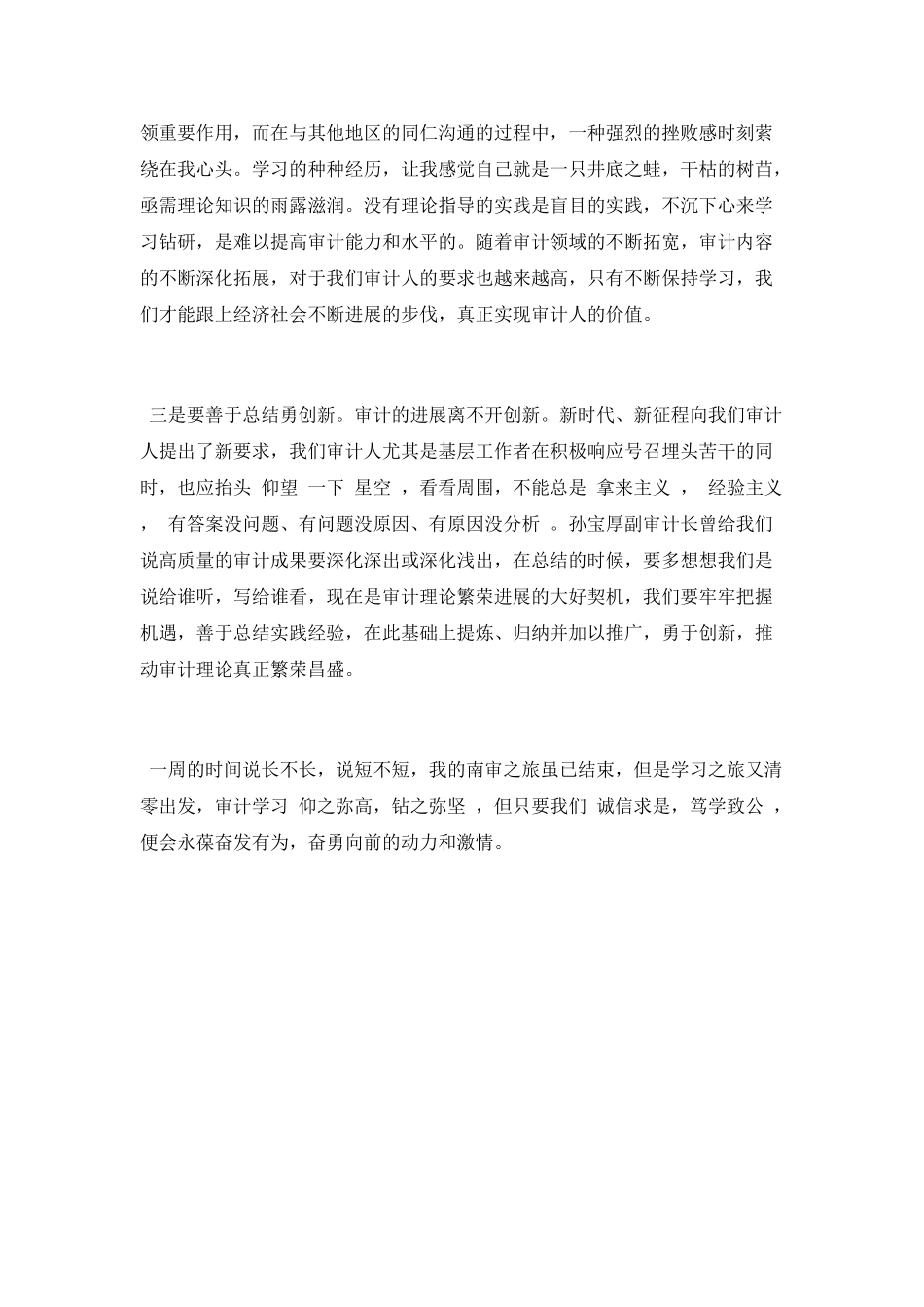 领重要作用，而在与其他地区的同仁沟通的过程中，一种强烈的挫败感时刻萦绕在我心头。学习的种种经历，让我感觉自己就是一只井底之蛙，干枯的树苗，亟需理论知识的雨露滋润。没有理论指导的实践是盲目的实践，不沉下心来学习钻研，是难以提高审计能力和水平的。随着审计领域的不断拓宽，审计内容的不断深化拓展，对于我们审计人的要求也越来越高，只有不断保持学习，我们才能跟上经济社会不断进展的步伐，真正实现审计人的价值。

三是要善于总结勇创新。审计的进展离不开创新。新时代、新征程向我们审计人提出了新要求，我们审计人尤其是基层工作者在积极响应号召埋头苦干的同时，也应抬头 仰望 一下 星空 ，看看周围，不能总是 拿来主义 ， 经验主义 ， 有答案没问题、有问题没原因、有原因没分析 。孙宝厚副审计长曾给我们说高质量的审计成果要深化深出或深化浅出，在总结的时候，要多想想我们是说给谁听，写给谁看，现在是审计理论繁荣进展的大好契机，我们要牢牢把握机遇，善于总结实践经验，在此基础上提炼、归纳并加以推广，勇于创新，推动审计理论真正繁荣昌盛。

一周的时间说长不长，说短不短，我的南审之旅虽已结束，但是学习之旅又清零出发，审计学习 仰之弥高，钻之弥坚 ，但只要我们 诚信求是，笃学致公 ，便会永葆奋发有为，奋勇向前的动力和激情。